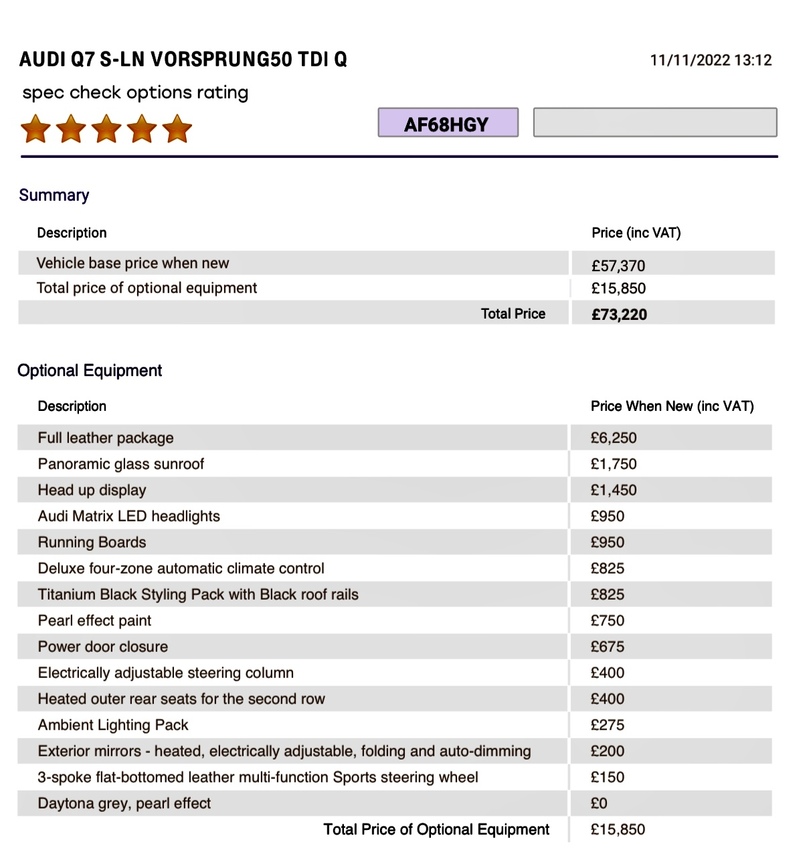 AUDI Q7 S-LN VORSPRUNG50 TDI Q

11/11/2022 13:12

spec check options rating

AF68HGY

Summary

| Description | Price (inc VAT) |
|---|---|
| Vehicle base price when new | £57,370 |
| Total price of optional equipment | £15,850 |
| Total Price | £73,220 |

Optional Equipment

| Description | Price When New (inc VAT) |
|---|---|
| Full leather package | £6,250 |
| Panoramic glass sunroof | £1,750 |
| Head up display | £1,450 |
| Audi Matrix LED headlights | £950 |
| Running Boards | £950 |
| Deluxe four-zone automatic climate control | £825 |
| Titanium Black Styling Pack with Black roof rails | £825 |
| Pearl effect paint | £750 |
| Power door closure | £675 |
| Electrically adjustable steering column | £400 |
| Heated outer rear seats for the second row | £400 |
| Ambient Lighting Pack | £275 |
| Exterior mirrors - heated, electrically adjustable, folding and auto-dimming | £200 |
| 3-spoke flat-bottomed leather multi-function Sports steering wheel | £150 |
| Daytona grey, pearl effect | £0 |
| Total Price of Optional Equipment | £15,850 |